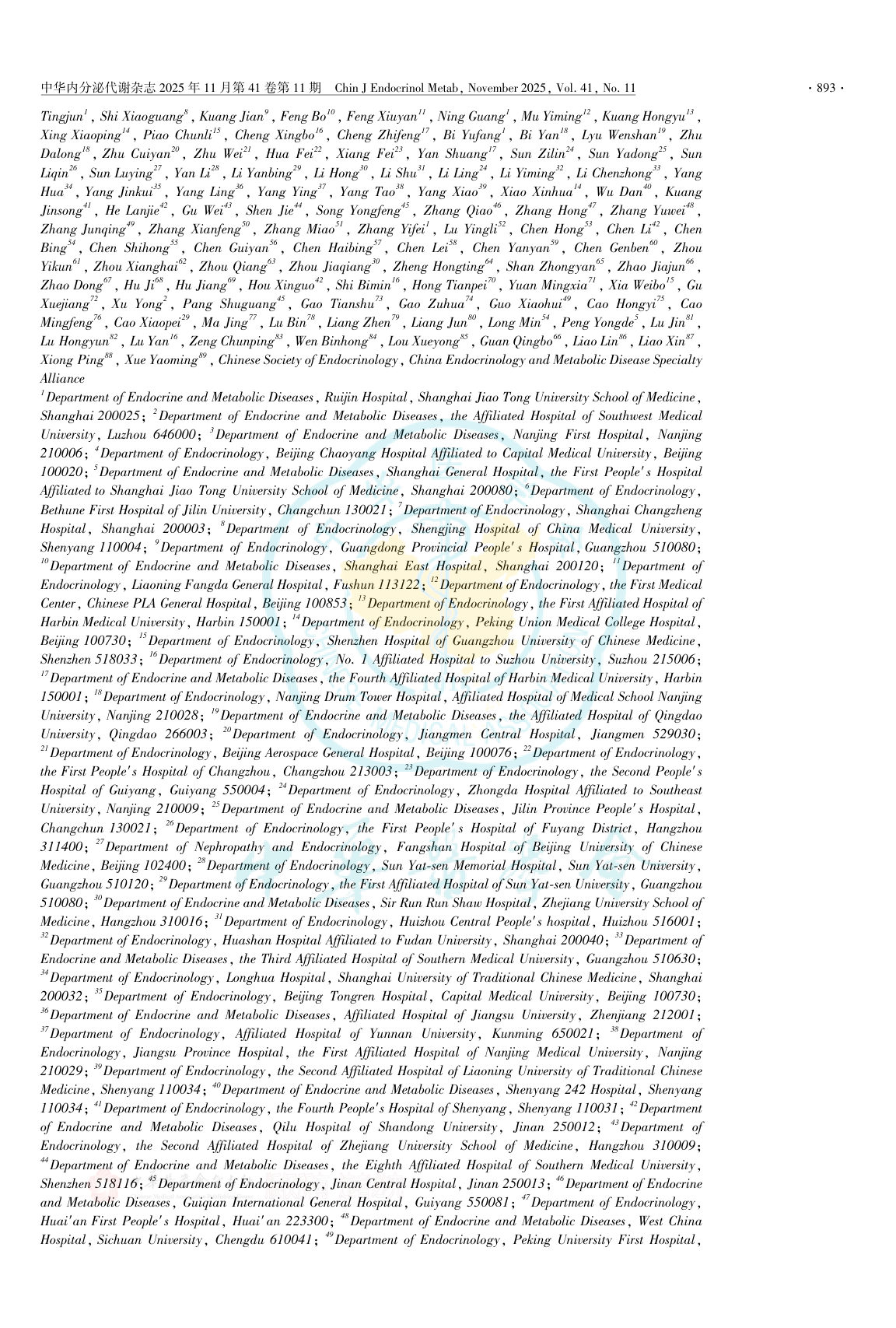 中华内分泌代谢杂志 2025 年 11 月第 41 卷第 11 期　Chin J Endocrinol Metab, November 2025, Vol. 41, No. 11　· 893 ·

Tingjun$^{1}$, Shi Xiaoguang$^{8}$, Kuang Jian$^{9}$, Feng Bo$^{10}$, Feng Xiuyan$^{11}$, Ning Guang$^{1}$, Mu Yiming$^{12}$, Kuang Hongyu$^{13}$, Xing Xiaoping$^{14}$, Piao Chunli$^{15}$, Cheng Xingbo$^{16}$, Cheng Zhifeng$^{17}$, Bi Yufang$^{1}$, Bi Yan$^{18}$, Lyu Wenshan$^{19}$, Zhu Dalong$^{18}$, Zhu Cuiyan$^{20}$, Zhu Wei$^{21}$, Hua Fei$^{22}$, Xiang Fei$^{23}$, Yan Shuang$^{17}$, Sun Zilin$^{24}$, Sun Yadong$^{25}$, Sun Liqin$^{26}$, Sun Luying$^{27}$, Yan Li$^{28}$, Li Yanbing$^{29}$, Li Hong$^{30}$, Li Shu$^{31}$, Li Ling$^{24}$, Li Yiming$^{32}$, Li Chenzhong$^{33}$, Yang Hua$^{34}$, Yang Jinkui$^{35}$, Yang Ling$^{36}$, Yang Ying$^{37}$, Yang Tao$^{38}$, Yang Xiao$^{39}$, Xiao Xinhua$^{14}$, Wu Dan$^{40}$, Kuang Jinsong$^{41}$, He Lanjie$^{42}$, Gu Wei$^{43}$, Shen Jie$^{44}$, Song Yongfeng$^{45}$, Zhang Qiao$^{46}$, Zhang Hong$^{47}$, Zhang Yuwei$^{48}$, Zhang Junqing$^{49}$, Zhang Xianfeng$^{50}$, Zhang Miao$^{51}$, Zhang Yifei$^{1}$, Lu Yingli$^{52}$, Chen Hong$^{53}$, Chen Li$^{42}$, Chen Bing$^{54}$, Chen Shihong$^{55}$, Chen Guiyan$^{56}$, Chen Haibing$^{57}$, Chen Lei$^{58}$, Chen Yanyan$^{59}$, Chen Genben$^{60}$, Zhou Yikun$^{61}$, Zhou Xianghai$^{62}$, Zhou Qiang$^{63}$, Zhou Jiaqiang$^{30}$, Zheng Hongting$^{64}$, Shan Zhongyan$^{65}$, Zhao Jiajun$^{66}$, Zhao Dong$^{67}$, Hu Ji$^{68}$, Hu Jiang$^{69}$, Hou Xinguo$^{42}$, Shi Bimin$^{16}$, Hong Tianpei$^{70}$, Yuan Mingxia$^{71}$, Xia Weibo$^{15}$, Gu Xuejiang$^{72}$, Xu Yong$^{2}$, Pang Shuguang$^{45}$, Gao Tianshu$^{73}$, Gao Zuhua$^{74}$, Guo Xiaohui$^{49}$, Cao Hongyi$^{75}$, Cao Mingfeng$^{76}$, Cao Xiaopei$^{29}$, Ma Jing$^{77}$, Lu Bin$^{78}$, Liang Zhen$^{79}$, Liang Jun$^{80}$, Long Min$^{54}$, Peng Yongde$^{5}$, Lu Jin$^{81}$, Lu Hongyun$^{82}$, Lu Yan$^{16}$, Zeng Chunping$^{83}$, Wen Binhong$^{84}$, Lou Xueyong$^{85}$, Guan Qingbo$^{66}$, Liao Lin$^{86}$, Liao Xin$^{87}$, Xiong Ping$^{88}$, Xue Yaoming$^{89}$, Chinese Society of Endocrinology, China Endocrinology and Metabolic Disease Specialty Alliance

$^{1}$Department of Endocrine and Metabolic Diseases, Ruijin Hospital, Shanghai Jiao Tong University School of Medicine, Shanghai 200025; $^{2}$Department of Endocrine and Metabolic Diseases, the Affiliated Hospital of Southwest Medical University, Luzhou 646000; $^{3}$Department of Endocrine and Metabolic Diseases, Nanjing First Hospital, Nanjing 210006; $^{4}$Department of Endocrinology, Beijing Chaoyang Hospital Affiliated to Capital Medical University, Beijing 100020; $^{5}$Department of Endocrine and Metabolic Diseases, Shanghai General Hospital, the First People's Hospital Affiliated to Shanghai Jiao Tong University School of Medicine, Shanghai 200080; $^{6}$Department of Endocrinology, Bethune First Hospital of Jilin University, Changchun 130021; $^{7}$Department of Endocrinology, Shanghai Changzheng Hospital, Shanghai 200003; $^{8}$Department of Endocrinology, Shengjing Hospital of China Medical University, Shenyang 110004; $^{9}$Department of Endocrinology, Guangdong Provincial People's Hospital, Guangzhou 510080; $^{10}$Department of Endocrine and Metabolic Diseases, Shanghai East Hospital, Shanghai 200120; $^{11}$Department of Endocrinology, Liaoning Fangda General Hospital, Fushun 113122; $^{12}$Department of Endocrinology, the First Medical Center, Chinese PLA General Hospital, Beijing 100853; $^{13}$Department of Endocrinology, the First Affiliated Hospital of Harbin Medical University, Harbin 150001; $^{14}$Department of Endocrinology, Peking Union Medical College Hospital, Beijing 100730; $^{15}$Department of Endocrinology, Shenzhen Hospital of Guangzhou University of Chinese Medicine, Shenzhen 518033; $^{16}$Department of Endocrinology, No. 1 Affiliated Hospital to Suzhou University, Suzhou 215006; $^{17}$Department of Endocrine and Metabolic Diseases, the Fourth Affiliated Hospital of Harbin Medical University, Harbin 150001; $^{18}$Department of Endocrinology, Nanjing Drum Tower Hospital, Affiliated Hospital of Medical School Nanjing University, Nanjing 210028; $^{19}$Department of Endocrine and Metabolic Diseases, the Affiliated Hospital of Qingdao University, Qingdao 266003; $^{20}$Department of Endocrinology, Jiangmen Central Hospital, Jiangmen 529030; $^{21}$Department of Endocrinology, Beijing Aerospace General Hospital, Beijing 100076; $^{22}$Department of Endocrinology, the First People's Hospital of Changzhou, Changzhou 213003; $^{23}$Department of Endocrinology, the Second People's Hospital of Guiyang, Guiyang 550004; $^{24}$Department of Endocrinology, Zhongda Hospital Affiliated to Southeast University, Nanjing 210009; $^{25}$Department of Endocrine and Metabolic Diseases, Jilin Province People's Hospital, Changchun 130021; $^{26}$Department of Endocrinology, the First People's Hospital of Fuyang District, Hangzhou 311400; $^{27}$Department of Nephropathy and Endocrinology, Fangshan Hospital of Beijing University of Chinese Medicine, Beijing 102400; $^{28}$Department of Endocrinology, Sun Yat-sen Memorial Hospital, Sun Yat-sen University, Guangzhou 510120; $^{29}$Department of Endocrinology, the First Affiliated Hospital of Sun Yat-sen University, Guangzhou 510080; $^{30}$Department of Endocrine and Metabolic Diseases, Sir Run Run Shaw Hospital, Zhejiang University School of Medicine, Hangzhou 310016; $^{31}$Department of Endocrinology, Huizhou Central People's hospital, Huizhou 516001; $^{32}$Department of Endocrinology, Huashan Hospital Affiliated to Fudan University, Shanghai 200040; $^{33}$Department of Endocrine and Metabolic Diseases, the Third Affiliated Hospital of Southern Medical University, Guangzhou 510630; $^{34}$Department of Endocrinology, Longhua Hospital, Shanghai University of Traditional Chinese Medicine, Shanghai 200032; $^{35}$Department of Endocrinology, Beijing Tongren Hospital, Capital Medical University, Beijing 100730; $^{36}$Department of Endocrine and Metabolic Diseases, Affiliated Hospital of Jiangsu University, Zhenjiang 212001; $^{37}$Department of Endocrinology, Affiliated Hospital of Yunnan University, Kunming 650021; $^{38}$Department of Endocrinology, Jiangsu Province Hospital, the First Affiliated Hospital of Nanjing Medical University, Nanjing 210029; $^{39}$Department of Endocrinology, the Second Affiliated Hospital of Liaoning University of Traditional Chinese Medicine, Shenyang 110034; $^{40}$Department of Endocrine and Metabolic Diseases, Shenyang 242 Hospital, Shenyang 110034; $^{41}$Department of Endocrinology, the Fourth People's Hospital of Shenyang, Shenyang 110031; $^{42}$Department of Endocrine and Metabolic Diseases, Qilu Hospital of Shandong University, Jinan 250012; $^{43}$Department of Endocrinology, the Second Affiliated Hospital of Zhejiang University School of Medicine, Hangzhou 310009; $^{44}$Department of Endocrine and Metabolic Diseases, the Eighth Affiliated Hospital of Southern Medical University, Shenzhen 518116; $^{45}$Department of Endocrinology, Jinan Central Hospital, Jinan 250013; $^{46}$Department of Endocrine and Metabolic Diseases, Guiqian International General Hospital, Guiyang 550081; $^{47}$Department of Endocrinology, Huai'an First People's Hospital, Huai'an 223300; $^{48}$Department of Endocrine and Metabolic Diseases, West China Hospital, Sichuan University, Chengdu 610041; $^{49}$Department of Endocrinology, Peking University First Hospital,